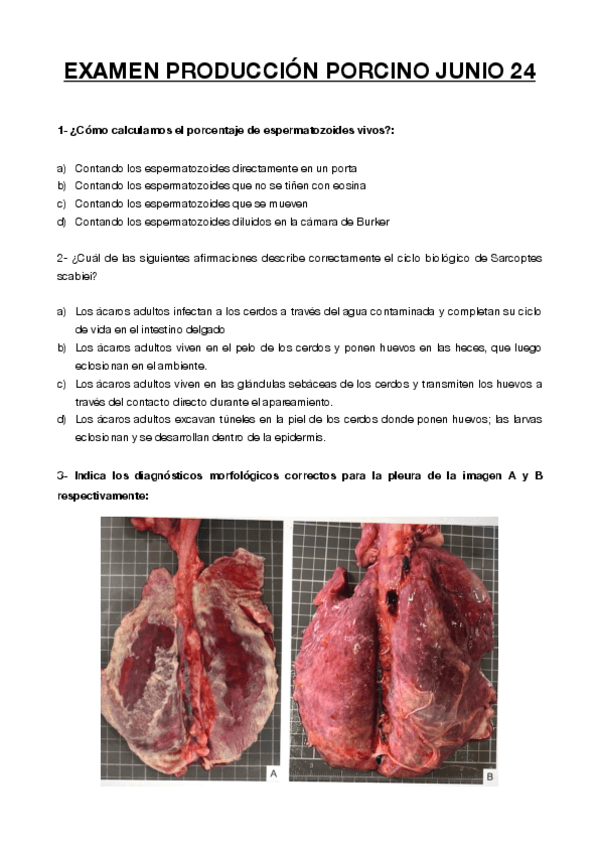 EXAMEN PRODUCCIÓN PORCINO JUNIO 24

1- ¿Cómo calculamos el porcentaje de espermatozoides vivos?:

a) Contando los espermatozoides directamente en un porta
b) Contando los espermatozoides que no se tiñen con eosina
c) Contando los espermatozoides que se mueven
d) Contando los espermatozoides diluidos en la cámara de Burker

2- ¿Cuál de las siguientes afirmaciones describe correctamente el ciclo biológico de Sarcoptes scabiei?

a) Los ácaros adultos infectan a los cerdos a través del agua contaminada y completan su ciclo de vida en el intestino delgado
b) Los ácaros adultos viven en el pelo de los cerdos y ponen huevos en las heces, que luego eclosionan en el ambiente.
c) Los ácaros adultos viven en las glándulas sebáceas de los cerdos y transmiten los huevos a través del contacto directo durante el apareamiento.
d) Los ácaros adultos excavan túneles en la piel de los cerdos donde ponen huevos; las larvas eclosionan y se desarrollan dentro de la epidermis.

3- Indica los diagnósticos morfológicos correctos para la pleura de la imagen A y B respectivamente:

A

B